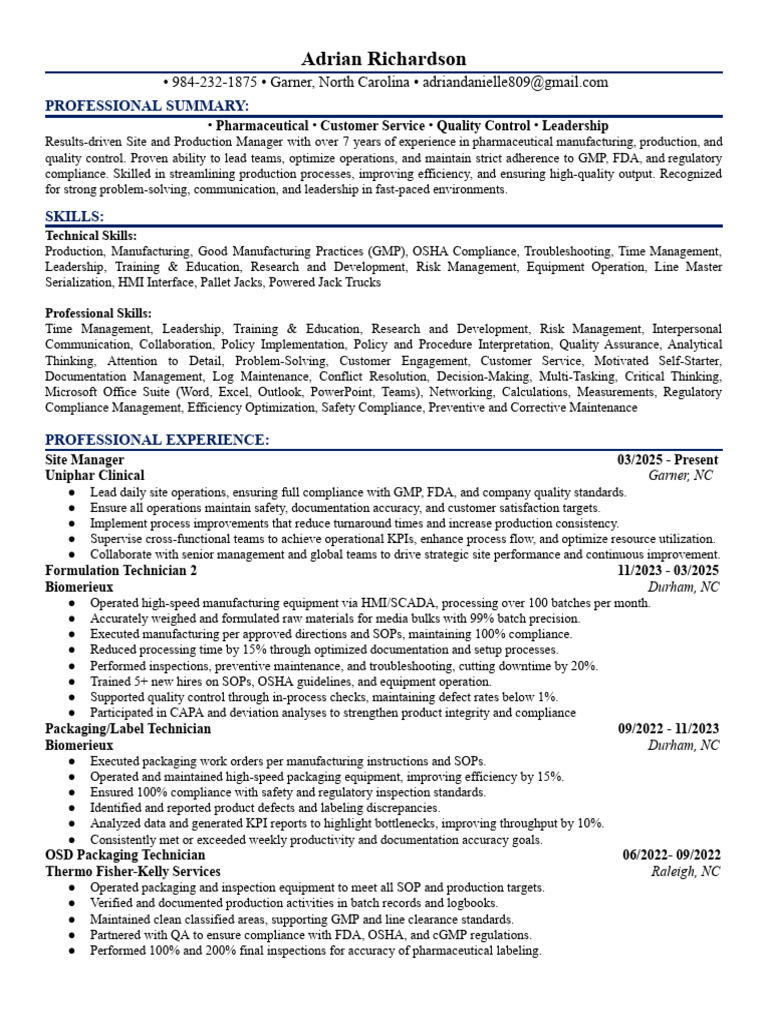 Adrian Richardson

• 984-232-1875 • Garner, North Carolina • adriandanielle809@gmail.com

PROFESSIONAL SUMMARY:

• Pharmaceutical • Customer Service • Quality Control • Leadership

Results-driven Site and Production Manager with over 7 years of experience in pharmaceutical manufacturing, production, and quality control. Proven ability to lead teams, optimize operations, and maintain strict adherence to GMP, FDA, and regulatory compliance. Skilled in streamlining production processes, improving efficiency, and ensuring high-quality output. Recognized for strong problem-solving, communication, and leadership in fast-paced environments.

SKILLS:

Technical Skills:

Production, Manufacturing, Good Manufacturing Practices (GMP), OSHA Compliance, Troubleshooting, Time Management, Leadership, Training & Education, Research and Development, Risk Management, Equipment Operation, Line Master Serialization, HMI Interface, Pallet Jacks, Powered Jack Trucks

Professional Skills:

Time Management, Leadership, Training & Education, Research and Development, Risk Management, Interpersonal Communication, Collaboration, Policy Implementation, Policy and Procedure Interpretation, Quality Assurance, Analytical Thinking, Attention to Detail, Problem-Solving, Customer Engagement, Customer Service, Motivated Self-Starter, Documentation Management, Log Maintenance, Conflict Resolution, Decision-Making, Multi-Tasking, Critical Thinking, Microsoft Office Suite (Word, Excel, Outlook, PowerPoint, Teams), Networking, Calculations, Measurements, Regulatory Compliance Management, Efficiency Optimization, Safety Compliance, Preventive and Corrective Maintenance

PROFESSIONAL EXPERIENCE:

Site Manager 03/2025 - Present
Uniphar Clinical Garner, NC
● Lead daily site operations, ensuring full compliance with GMP, FDA, and company quality standards.
● Ensure all operations maintain safety, documentation accuracy, and customer satisfaction targets.
● Implement process improvements that reduce turnaround times and increase production consistency.
● Supervise cross-functional teams to achieve operational KPIs, enhance process flow, and optimize resource utilization.
● Collaborate with senior management and global teams to drive strategic site performance and continuous improvement.

Formulation Technician 2 11/2023 - 03/2025
Biomerieux Durham, NC
● Operated high-speed manufacturing equipment via HMI/SCADA, processing over 100 batches per month.
● Accurately weighed and formulated raw materials for media bulks with 99% batch precision.
● Executed manufacturing per approved directions and SOPs, maintaining 100% compliance.
● Reduced processing time by 15% through optimized documentation and setup processes.
● Performed inspections, preventive maintenance, and troubleshooting, cutting downtime by 20%.
● Trained 5+ new hires on SOPs, OSHA guidelines, and equipment operation.
● Supported quality control through in-process checks, maintaining defect rates below 1%.
● Participated in CAPA and deviation analyses to strengthen product integrity and compliance

Packaging/Label Technician 09/2022 - 11/2023
Biomerieux Durham, NC
● Executed packaging work orders per manufacturing instructions and SOPs.
● Operated and maintained high-speed packaging equipment, improving efficiency by 15%.
● Ensured 100% compliance with safety and regulatory inspection standards.
● Identified and reported product defects and labeling discrepancies.
● Analyzed data and generated KPI reports to highlight bottlenecks, improving throughput by 10%.
● Consistently met or exceeded weekly productivity and documentation accuracy goals.

OSD Packaging Technician 06/2022- 09/2022
Thermo Fisher-Kelly Services Raleigh, NC
● Operated packaging and inspection equipment to meet all SOP and production targets.
● Verified and documented production activities in batch records and logbooks.
● Maintained clean classified areas, supporting GMP and line clearance standards.
● Partnered with QA to ensure compliance with FDA, OSHA, and cGMP regulations.
● Performed 100% and 200% final inspections for accuracy of pharmaceutical labeling.